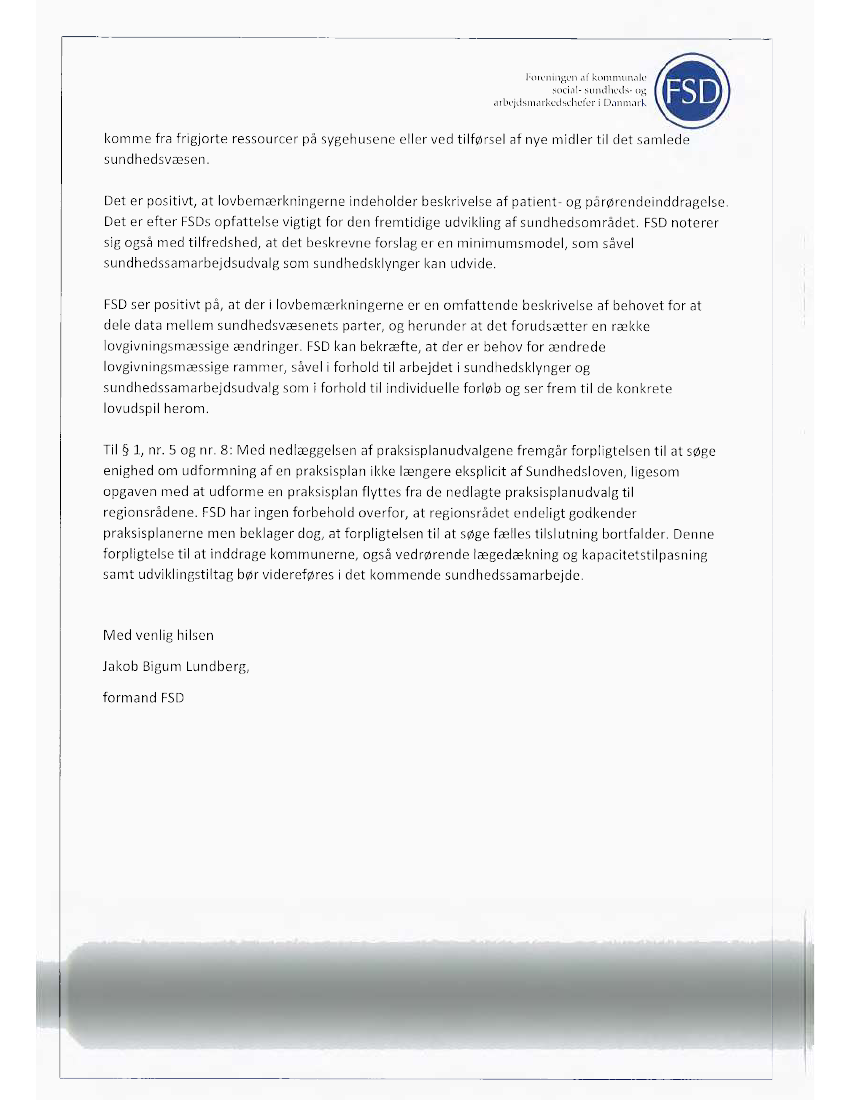 Foreningen af kommunale social- sundheds- og arbejdsmarkedschefer i Danmark

FSD

komme fra frigjorte ressourcer på sygehusene eller ved tilførsel af nye midler til det samlede sundhedsvæsen.

Det er positivt, at lovbemærkningerne indeholder beskrivelse af patient- og pårørendeinddragelse. Det er efter FSDs opfattelse vigtigt for den fremtidige udvikling af sundhedsområdet. FSD noterer sig også med tilfredshed, at det beskrevne forslag er en minimumsmodel, som såvel sundhedssamarbejdsudvalg som sundhedsklynger kan udvide.

FSD ser positivt på, at der i lovbemærkningerne er en omfattende beskrivelse af behovet for at dele data mellem sundhedsvæsenets parter, og herunder at det forudsætter en række lovgivningsmæssige ændringer. FSD kan bekræfte, at der er behov for ændrede lovgivningsmæssige rammer, såvel i forhold til arbejdet i sundhedsklynger og sundhedssamarbejdsudvalg som i forhold til individuelle forløb og ser frem til de konkrete lovudspil herom.

Til § 1, nr. 5 og nr. 8: Med nedlæggelsen af praksisplanudvalgene fremgår forpligtelsen til at søge enighed om udformning af en praksisplan ikke længere eksplicit af Sundhedsloven, ligesom opgaven med at udforme en praksisplan flyttes fra de nedlagte praksisplanudvalg til regionsrådene. FSD har ingen forbehold overfor, at regionsrådet endeligt godkender praksisplanerne men beklager dog, at forpligtelsen til at søge fælles tilslutning bortfalder. Denne forpligtelse til at inddrage kommunerne, også vedrørende lægedækning og kapacitetstilpasning samt udviklingstiltag bør videreføres i det kommende sundhedssamarbejde.

Med venlig hilsen

Jakob Bigum Lundberg,

formand FSD